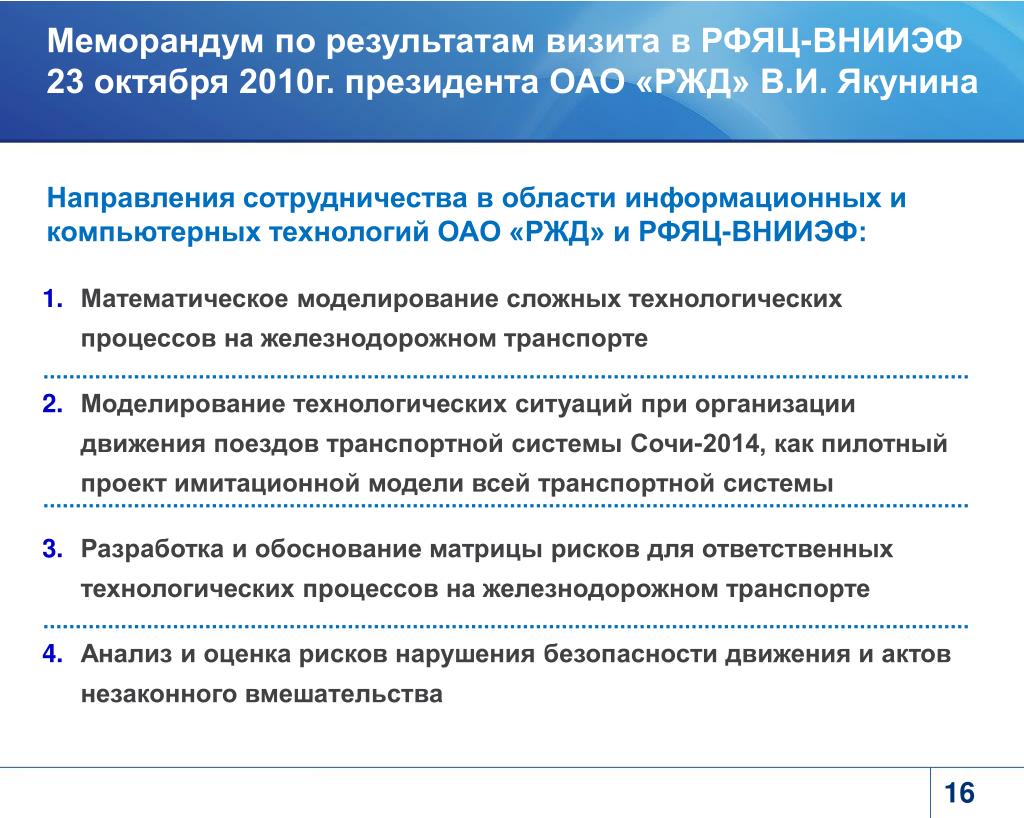 Меморандум по результатам визита в РФЯЦ-ВНИИЭФ 23 октября 2010г. президента ОАО «РЖД» В.И. Якунина

Направления сотрудничества в области информационных и компьютерных технологий ОАО «РЖД» и РФЯЦ-ВНИИЭФ:

1. Математическое моделирование сложных технологических процессов на железнодорожном транспорте

2. Моделирование технологических ситуаций при организации движения поездов транспортной системы Сочи-2014, как пилотный проект имитационной модели всей транспортной системы

3. Разработка и обоснование матрицы рисков для ответственных технологических процессов на железнодорожном транспорте

4. Анализ и оценка рисков нарушения безопасности движения и актов незаконного вмешательства

16